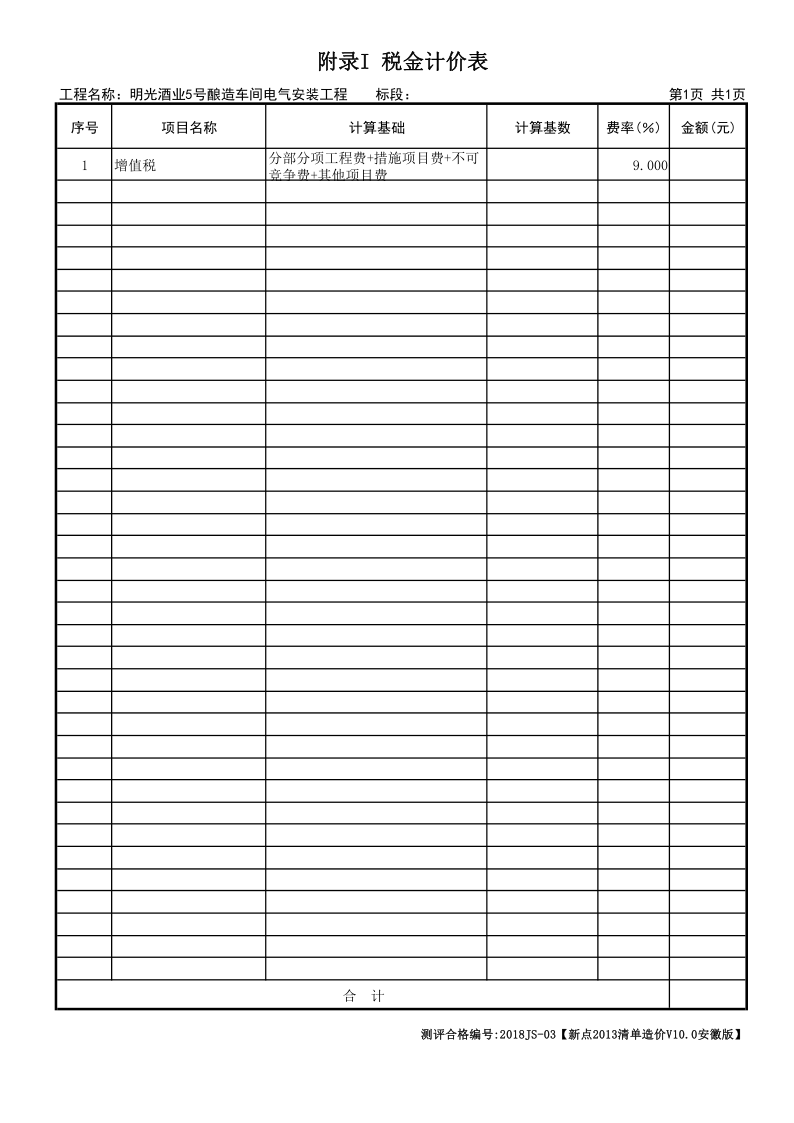 附录I 税金计价表

工程名称：明光酒业5号酿造车间电气安装工程 标段： 第1页 共1页

| 序号 | 项目名称 | 计算基础 | 计算基数 | 费率(%) | 金额(元) |
|---|---|---|---|---|---|
| 1 | 增值税 | 分部分项工程费+措施项目费+不可竞争费+其他项目费 |  | 9.000 |  |
| 合 计 |  |  |  |  |  |

测评合格编号:2018JS-03【新点2013清单造价V10.0安徽版】